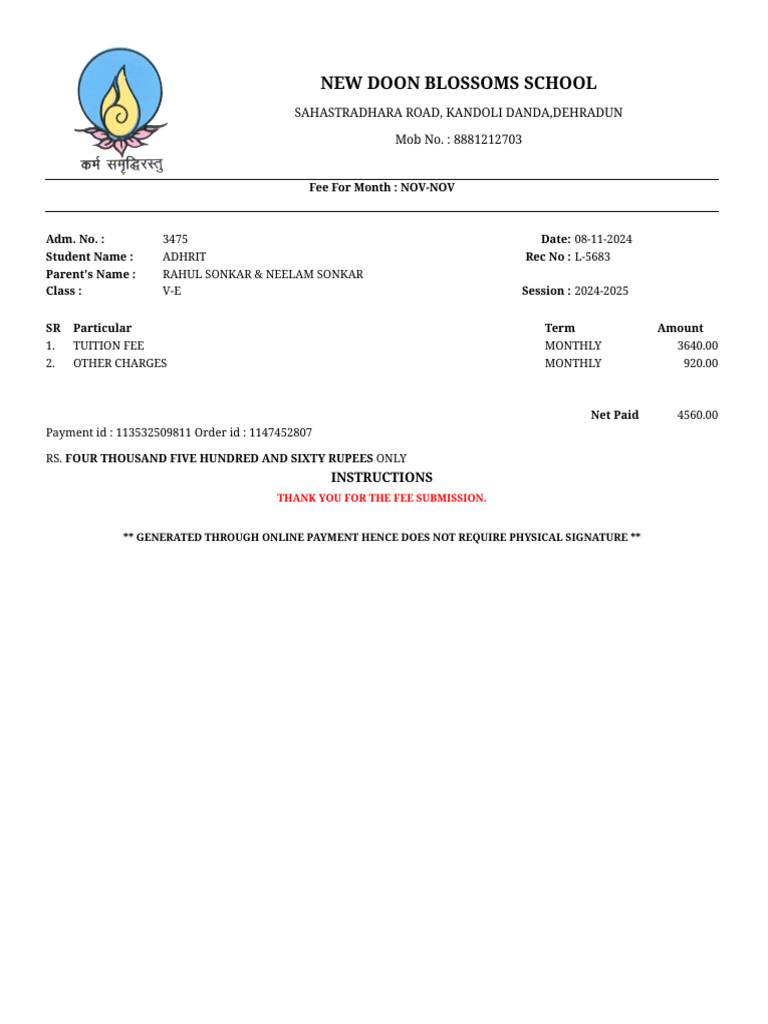 कर्म समृद्धिरस्तु

NEW DOON BLOSSOMS SCHOOL

SAHASTRADHARA ROAD, KANDOLI DANDA,DEHRADUN

Mob No. : 8881212703

Fee For Month : NOV-NOV

Adm. No. : 3475
Student Name : ADHRIT
Parent's Name : RAHUL SONKAR & NEELAM SONKAR
Class : V-E

Date: 08-11-2024
Rec No : L-5683
Session : 2024-2025

| SR | Particular | Term | Amount |
|---|---|---|---|
| 1. | TUITION FEE | MONTHLY | 3640.00 |
| 2. | OTHER CHARGES | MONTHLY | 920.00 |

Net Paid 4560.00

Payment id : 113532509811 Order id : 1147452807

RS. FOUR THOUSAND FIVE HUNDRED AND SIXTY RUPEES ONLY

INSTRUCTIONS

THANK YOU FOR THE FEE SUBMISSION.

** GENERATED THROUGH ONLINE PAYMENT HENCE DOES NOT REQUIRE PHYSICAL SIGNATURE **